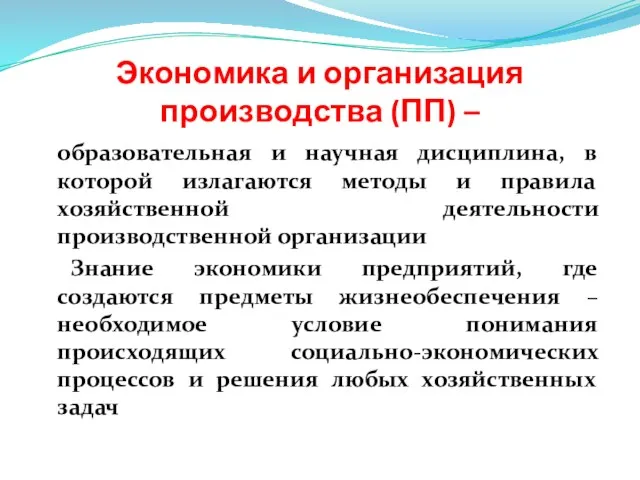 Экономика и организация производства (ПП) –

образовательная и научная дисциплина, в которой излагаются методы и правила хозяйственной деятельности производственной организации

Знание экономики предприятий, где создаются предметы жизнеобеспечения – необходимое условие понимания происходящих социально-экономических процессов и решения любых хозяйственных задач